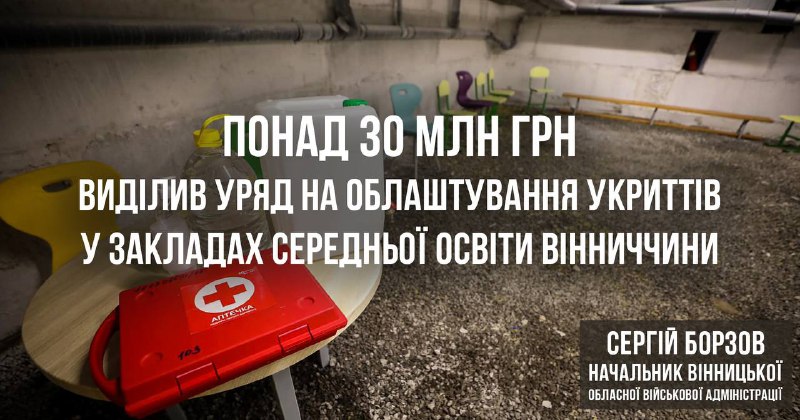 ПОНАД 30 МЛН ГРН
ВИДІЛИВ УРЯД НА ОБЛАШТУВАННЯ УКРИТТІВ У ЗАКЛАДАХ СЕРЕДНЬОЇ ОСВІТИ ВІННИЧЧИНИ

АПТЕЧКА

103

СЕРГІЙ БОРЗОВ
НАЧАЛЬНИК ВІННИЦЬКОЇ
ОБЛАСНОЇ ВІЙСЬКОВОЇ АДМІНІСТРАЦІЇ